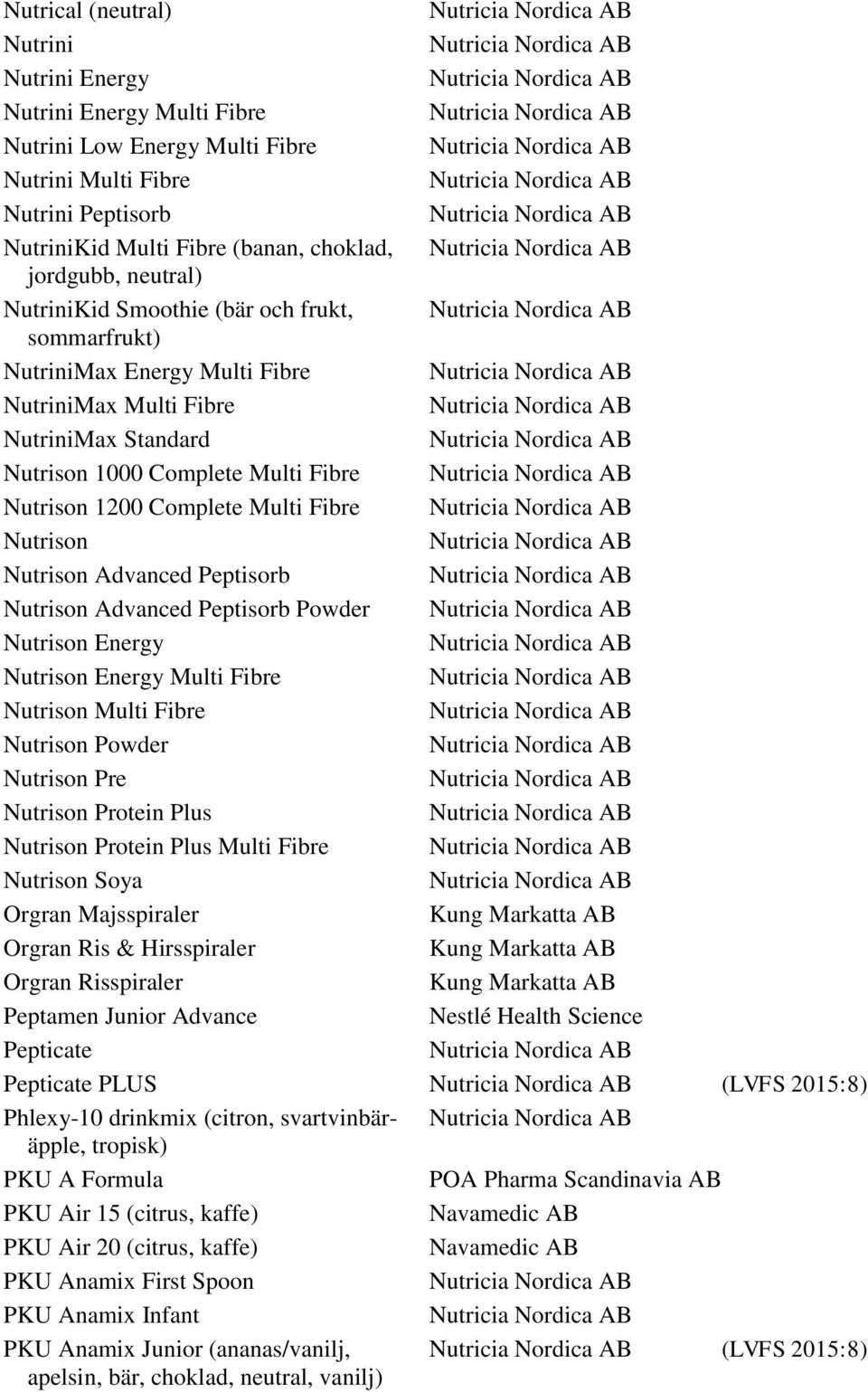 | | | |
|---|---|---|
| Nutrical (neutral) | Nutricia Nordica AB | |
| Nutrini | Nutricia Nordica AB | |
| Nutrini Energy | Nutricia Nordica AB | |
| Nutrini Energy Multi Fibre | Nutricia Nordica AB | |
| Nutrini Low Energy Multi Fibre | Nutricia Nordica AB | |
| Nutrini Multi Fibre | Nutricia Nordica AB | |
| Nutrini Peptisorb | Nutricia Nordica AB | |
| NutriniKid Multi Fibre (banan, choklad, jordgubb, neutral) | Nutricia Nordica AB | |
| NutriniKid Smoothie (bär och frukt, sommarfrukt) | Nutricia Nordica AB | |
| NutriniMax Energy Multi Fibre | Nutricia Nordica AB | |
| NutriniMax Multi Fibre | Nutricia Nordica AB | |
| NutriniMax Standard | Nutricia Nordica AB | |
| Nutrison 1000 Complete Multi Fibre | Nutricia Nordica AB | |
| Nutrison 1200 Complete Multi Fibre | Nutricia Nordica AB | |
| Nutrison | Nutricia Nordica AB | |
| Nutrison Advanced Peptisorb | Nutricia Nordica AB | |
| Nutrison Advanced Peptisorb Powder | Nutricia Nordica AB | |
| Nutrison Energy | Nutricia Nordica AB | |
| Nutrison Energy Multi Fibre | Nutricia Nordica AB | |
| Nutrison Multi Fibre | Nutricia Nordica AB | |
| Nutrison Powder | Nutricia Nordica AB | |
| Nutrison Pre | Nutricia Nordica AB | |
| Nutrison Protein Plus | Nutricia Nordica AB | |
| Nutrison Protein Plus Multi Fibre | Nutricia Nordica AB | |
| Nutrison Soya | Nutricia Nordica AB | |
| Orgran Majsspiraler | Kung Markatta AB | |
| Orgran Ris & Hirsspiraler | Kung Markatta AB | |
| Orgran Risspiraler | Kung Markatta AB | |
| Peptamen Junior Advance | Nestlé Health Science | |
| Pepticate | Nutricia Nordica AB | |
| Pepticate PLUS | Nutricia Nordica AB | (LVFS 2015:8) |
| Phlexy-10 drinkmix (citron, svartvinbär-äpple, tropisk) | Nutricia Nordica AB | |
| PKU A Formula | POA Pharma Scandinavia AB | |
| PKU Air 15 (citrus, kaffe) | Navamedic AB | |
| PKU Air 20 (citrus, kaffe) | Navamedic AB | |
| PKU Anamix First Spoon | Nutricia Nordica AB | |
| PKU Anamix Infant | Nutricia Nordica AB | |
| PKU Anamix Junior (ananas/vanilj, apelsin, bär, choklad, neutral, vanilj) | Nutricia Nordica AB | (LVFS 2015:8) |